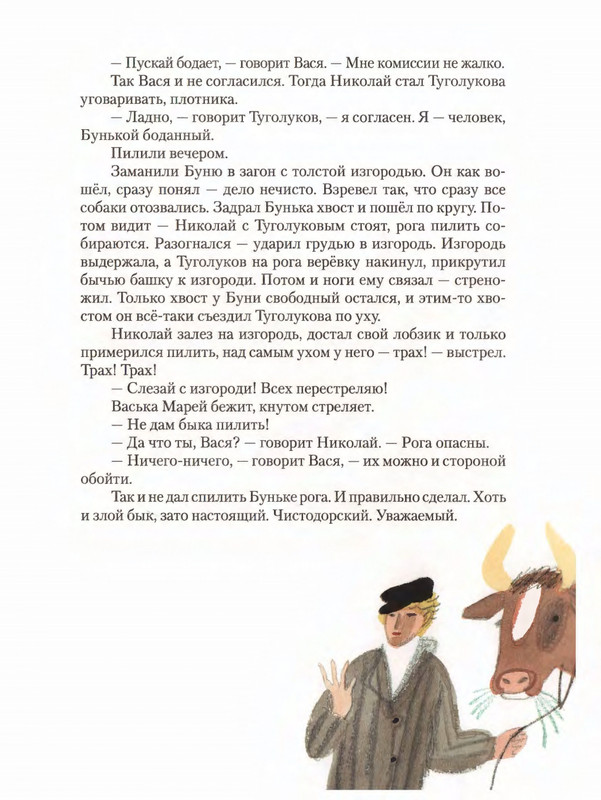 — Пускай бодает, — говорит Вася. — Мне комиссии не жалко.

Так Вася и не согласился. Тогда Николай стал Туголукова уговаривать, плотника.

— Ладно, — говорит Туголуков, — я согласен. Я — человек, Бунькой боданный.

Пилили вечером.

Заманили Буню в загон с толстой изгородью. Он как вошёл, сразу понял — дело нечисто. Взревел так, что сразу все собаки отозвались. Задрал Бунька хвост и пошёл по кругу. Потом видит — Николай с Туголуковым стоят, рога пилить собираются. Разогнался — ударил грудью в изгородь. Изгородь выдержала, а Туголуков на рога верёвку накинул, прикрутил бычью башку к изгороди. Потом и ноги ему связал — стреножил. Только хвост у Буни свободный остался, и этим-то хвостом он всё-таки съездил Туголукова по уху.

Николай залез на изгородь, достал свой лобзик и только примерился пилить, над самым ухом у него — трах! — выстрел. Трах! Трах!

— Слезай с изгороди! Всех перестреляю!

Васька Марей бежит, кнутом стреляет.

— Не дам быка пилить!

— Да что ты, Вася? — говорит Николай. — Рога опасны.

— Ничего-ничего, — говорит Вася, — их можно и стороной обойти.

Так и не дал спилить Буньке рога. И правильно сделал. Хоть и злой бык, зато настоящий. Чистодорский. Уважаемый.